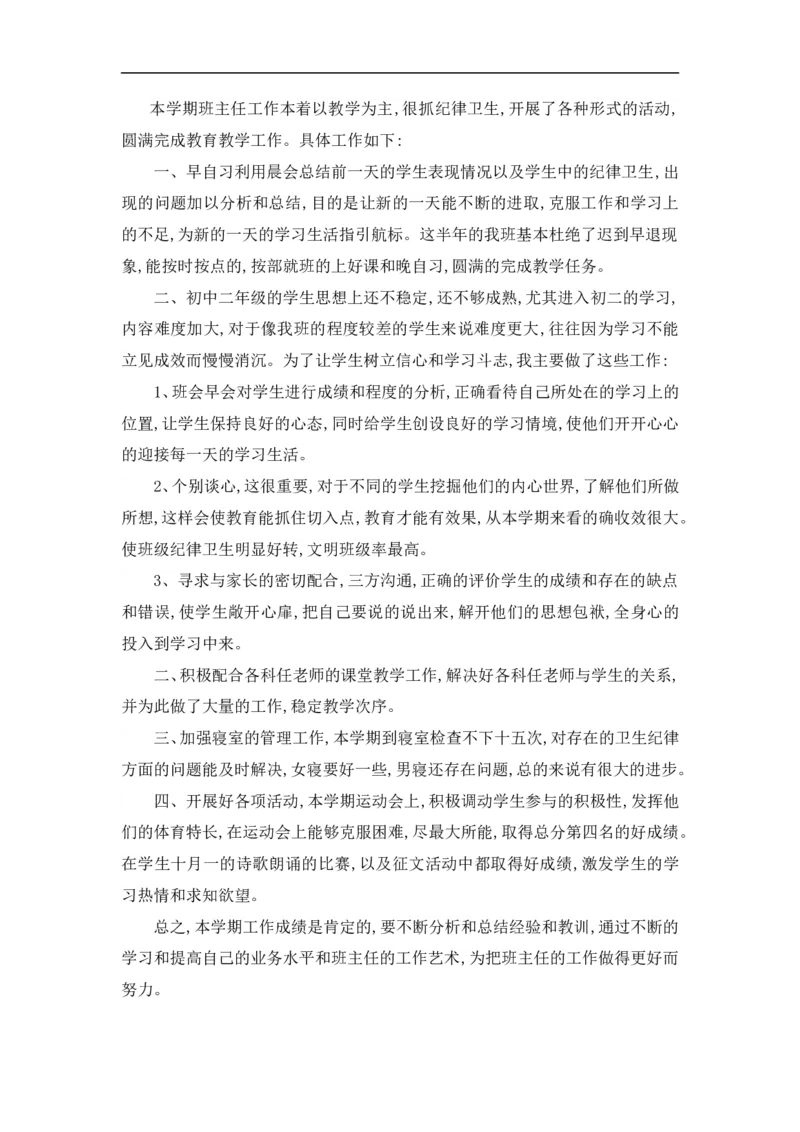 本学期班主任工作本着以教学为主,很抓纪律卫生,开展了各种形式的活动,圆满完成教育教学工作。具体工作如下:

一、早自习利用晨会总结前一天的学生表现情况以及学生中的纪律卫生,出现的问题加以分析和总结,目的是让新的一天能不断的进取,克服工作和学习上的不足,为新的一天的学习生活指引航标。这半年的我班基本杜绝了迟到早退现象,能按时按点的,按部就班的上好课和晚自习,圆满的完成教学任务。

二、初中二年级的学生思想上还不稳定,还不够成熟,尤其进入初二的学习,内容难度加大,对于像我班的程度较差的学生来说难度更大,往往因为学习不能立见成效而慢慢消沉。为了让学生树立信心和学习斗志,我主要做了这些工作:

1、班会早会对学生进行成绩和程度的分析,正确看待自己所处在的学习上的位置,让学生保持良好的心态,同时给学生创设良好的学习情境,使他们开开心心的迎接每一天的学习生活。

2、个别谈心,这很重要,对于不同的学生挖掘他们的内心世界,了解他们所做所想,这样会使教育能抓住切入点,教育才能有效果,从本学期来看的确收效很大。使班级纪律卫生明显好转,文明班级率最高。

3、寻求与家长的密切配合,三方沟通,正确的评价学生的成绩和存在的缺点和错误,使学生敞开心扉,把自己要说的说出来,解开他们的思想包袱,全身心的投入到学习中来。

二、积极配合各科任老师的课堂教学工作,解决好各科任老师与学生的关系,并为此做了大量的工作,稳定教学次序。

三、加强寝室的管理工作,本学期到寝室检查不下十五次,对存在的卫生纪律方面的问题能及时解决,女寝要好一些,男寝还存在问题,总的来说有很大的进步。

四、开展好各项活动,本学期运动会上,积极调动学生参与的积极性,发挥他们的体育特长,在运动会上能够克服困难,尽最大所能,取得总分第四名的好成绩。在学生十月一的诗歌朗诵的比赛,以及征文活动中都取得好成绩,激发学生的学习热情和求知欲望。

总之,本学期工作成绩是肯定的,要不断分析和总结经验和教训,通过不断的学习和提高自己的业务水平和班主任的工作艺术,为把班主任的工作做得更好而努力。